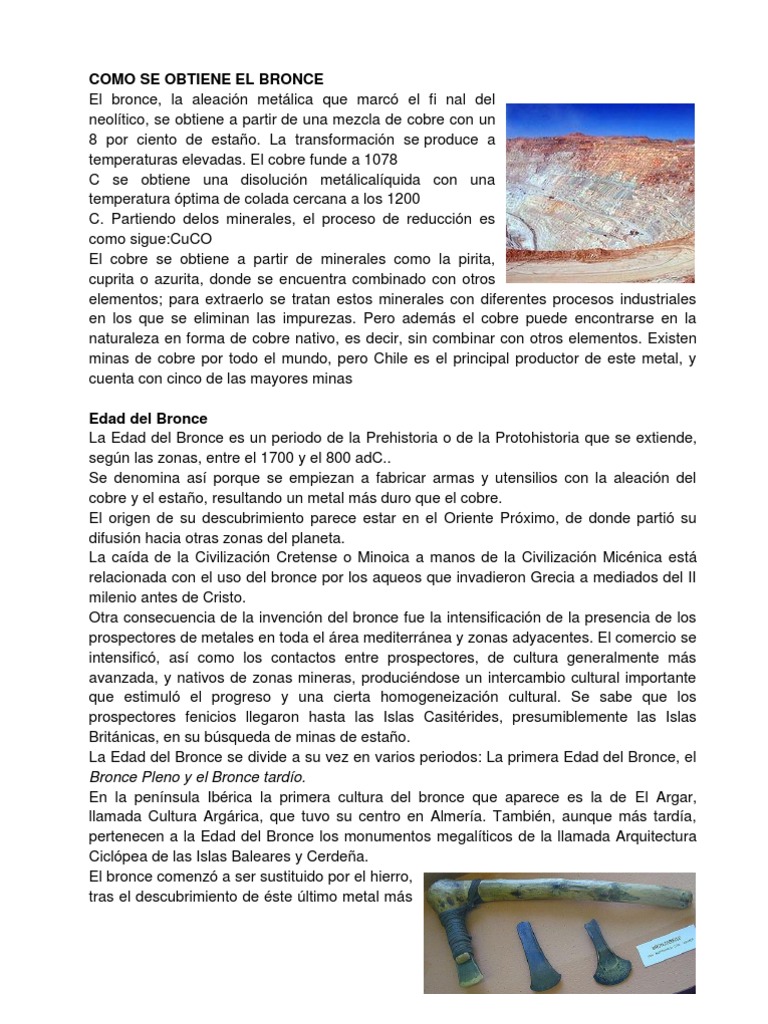 COMO SE OBTIENE EL BRONCE
El bronce, la aleación metálica que marcó el fi nal del neolítico, se obtiene a partir de una mezcla de cobre con un 8 por ciento de estaño. La transformación se produce a temperaturas elevadas. El cobre funde a 1078
C se obtiene una disolución metálicalíquida con una temperatura óptima de colada cercana a los 1200
C. Partiendo delos minerales, el proceso de reducción es como sigue:CuCO
El cobre se obtiene a partir de minerales como la pirita, cuprita o azurita, donde se encuentra combinado con otros elementos; para extraerlo se tratan estos minerales con diferentes procesos industriales en los que se eliminan las impurezas. Pero además el cobre puede encontrarse en la naturaleza en forma de cobre nativo, es decir, sin combinar con otros elementos. Existen minas de cobre por todo el mundo, pero Chile es el principal productor de este metal, y cuenta con cinco de las mayores minas

Edad del Bronce
La Edad del Bronce es un periodo de la Prehistoria o de la Protohistoria que se extiende, según las zonas, entre el 1700 y el 800 adC..
Se denomina así porque se empiezan a fabricar armas y utensilios con la aleación del cobre y el estaño, resultando un metal más duro que el cobre.
El origen de su descubrimiento parece estar en el Oriente Próximo, de donde partió su difusión hacia otras zonas del planeta.
La caída de la Civilización Cretense o Minoica a manos de la Civilización Micénica está relacionada con el uso del bronce por los aqueos que invadieron Grecia a mediados del II milenio antes de Cristo.
Otra consecuencia de la invención del bronce fue la intensificación de la presencia de los prospectores de metales en toda el área mediterránea y zonas adyacentes. El comercio se intensificó, así como los contactos entre prospectores, de cultura generalmente más avanzada, y nativos de zonas mineras, produciéndose un intercambio cultural importante que estimuló el progreso y una cierta homogeneización cultural. Se sabe que los prospectores fenicios llegaron hasta las Islas Casitérides, presumiblemente las Islas Británicas, en su búsqueda de minas de estaño.
La Edad del Bronce se divide a su vez en varios periodos: La primera Edad del Bronce, el Bronce Pleno y el Bronce tardío.
En la península Ibérica la primera cultura del bronce que aparece es la de El Argar, llamada Cultura Argárica, que tuvo su centro en Almería. También, aunque más tardía, pertenecen a la Edad del Bronce los monumentos megalíticos de la llamada Arquitectura Ciclópea de las Islas Baleares y Cerdeña.
El bronce comenzó a ser sustituido por el hierro, tras el descubrimiento de éste último metal más